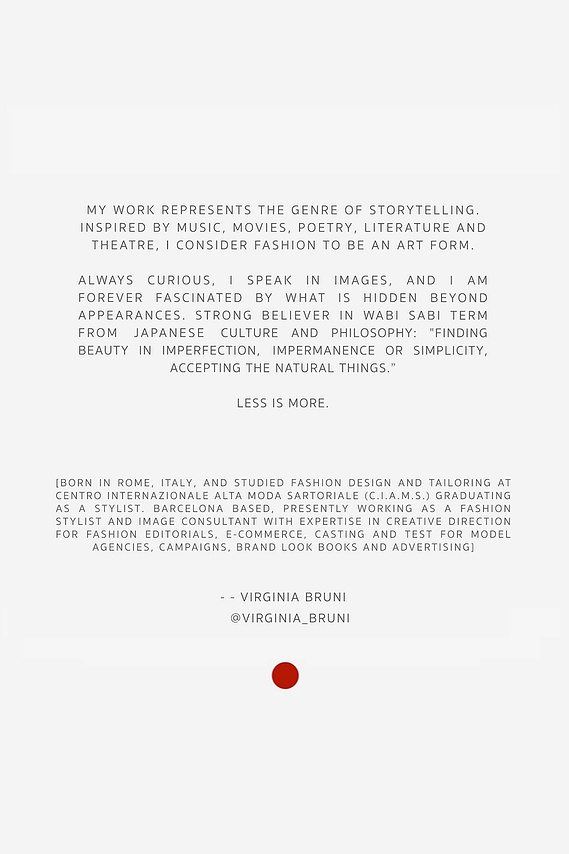 MY WORK REPRESENTS THE GENRE OF STORYTELLING. INSPIRED BY MUSIC, MOVIES, POETRY, LITERATURE AND THEATRE, I CONSIDER FASHION TO BE AN ART FORM.

ALWAYS CURIOUS, I SPEAK IN IMAGES, AND I AM FOREVER FASCINATED BY WHAT IS HIDDEN BEYOND APPEARANCES. STRONG BELIEVER IN WABI SABI TERM FROM JAPANESE CULTURE AND PHILOSOPHY: "FINDING BEAUTY IN IMPERFECTION, IMPERMANENCE OR SIMPLICITY, ACCEPTING THE NATURAL THINGS."

LESS IS MORE.

[BORN IN ROME, ITALY, AND STUDIED FASHION DESIGN AND TAILORING AT CENTRO INTERNAZIONALE ALTA MODA SARTORIALE (C.I.A.M.S.) GRADUATING AS A STYLIST. BARCELONA BASED, PRESENTLY WORKING AS A FASHION STYLIST AND IMAGE CONSULTANT WITH EXPERTISE IN CREATIVE DIRECTION FOR FASHION EDITORIALS, E-COMMERCE, CASTING AND TEST FOR MODEL AGENCIES, CAMPAIGNS, BRAND LOOK BOOKS AND ADVERTISING]

- - VIRGINIA BRUNI
@VIRGINIA_BRUNI